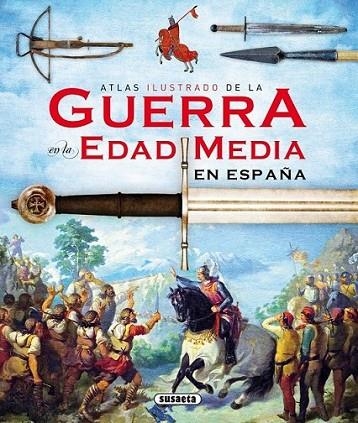 ATLAS ILUSTRADO DE LA
GUERRA
en la EDAD MEDIA
EN ESPAÑA

susaeta